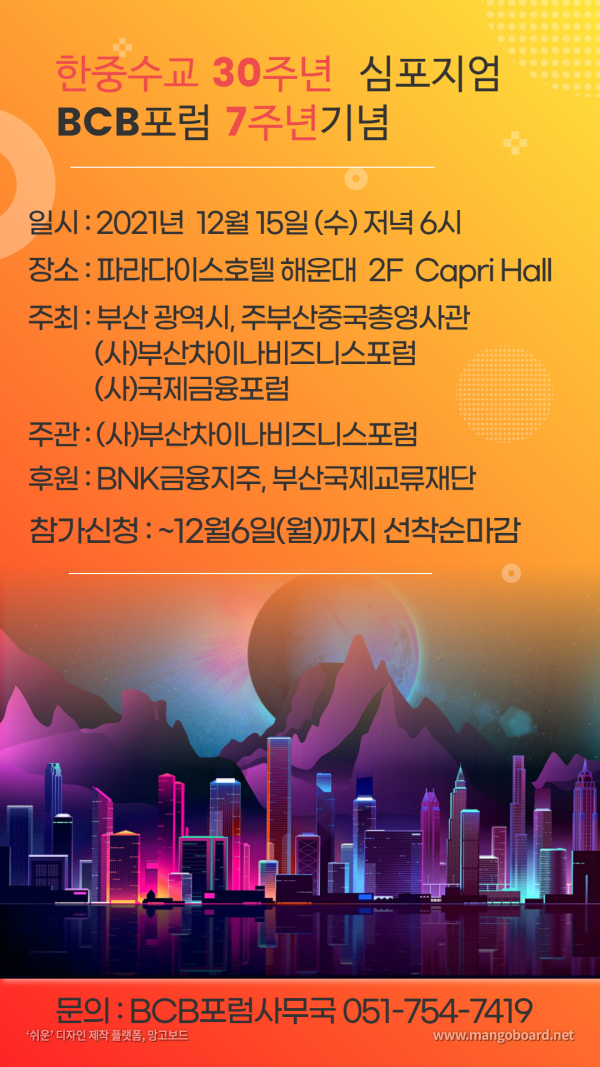 한중수교 30주년 심포지엄
BCB포럼 7주년기념

일시 : 2021년 12월 15일 (수) 저녁 6시
장소 : 파라다이스호텔 해운대 2F Capri Hall
주최 : 부산 광역시, 주부산중국총영사관
(사)부산차이나비즈니스포럼
(사)국제금융포럼
주관 : (사)부산차이나비즈니스포럼
후원 : BNK금융지주, 부산국제교류재단
참가신청 : ~12월6일(월)까지 선착순마감

문의 : BCB포럼사무국 051-754-7419
'쉬운' 디자인 제작 플랫폼, 망고보드
www.mangoboard.net